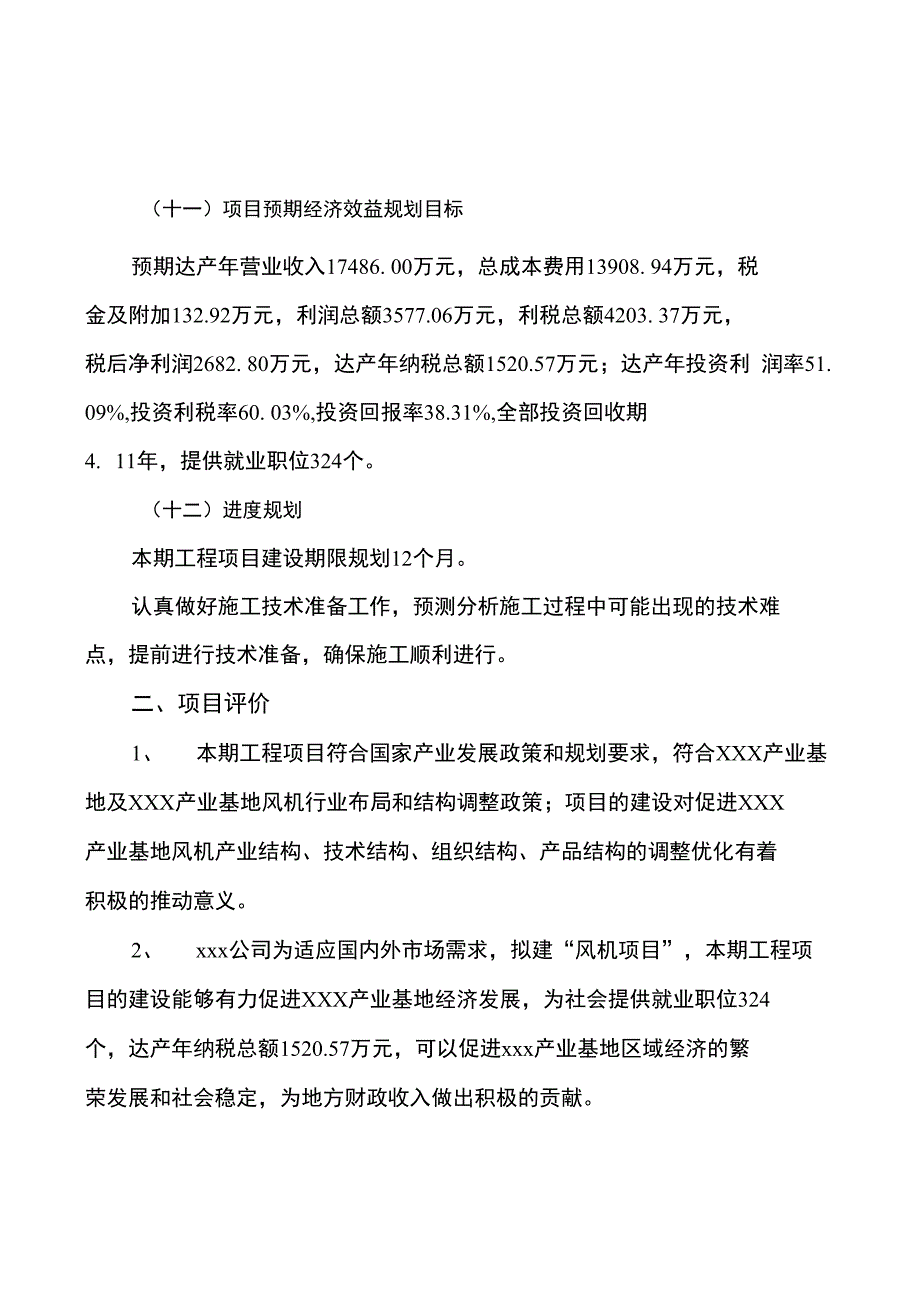 （十一）项目预期经济效益规划目标

预期达产年营业收入17486. 00万元，总成本费用13908. 94万元，税金及附加132.92万元，利润总额3577.06万元，利税总额4203. 37万元，税后净利润2682. 80万元，达产年纳税总额1520.57万元；达产年投资利 润率51. 09%,投资利税率60. 03%,投资回报率38.31%,全部投资回收期4. 11年，提供就业职位324个。

（十二）进度规划

本期工程项目建设期限规划12个月。

认真做好施工技术准备工作，预测分析施工过程中可能出现的技术难点，提前进行技术准备，确保施工顺利进行。

二、项目评价

1、 本期工程项目符合国家产业发展政策和规划要求，符合XXX产业基地及XXX产业基地风机行业布局和结构调整政策；项目的建设对促进XXX产业基地风机产业结构、技术结构、组织结构、产品结构的调整优化有着积极的推动意义。

2、 xxx公司为适应国内外市场需求，拟建“风机项目”，本期工程项目的建设能够有力促进XXX产业基地经济发展，为社会提供就业职位324个，达产年纳税总额1520.57万元，可以促进xxx产业基地区域经济的繁荣发展和社会稳定，为地方财政收入做出积极的贡献。